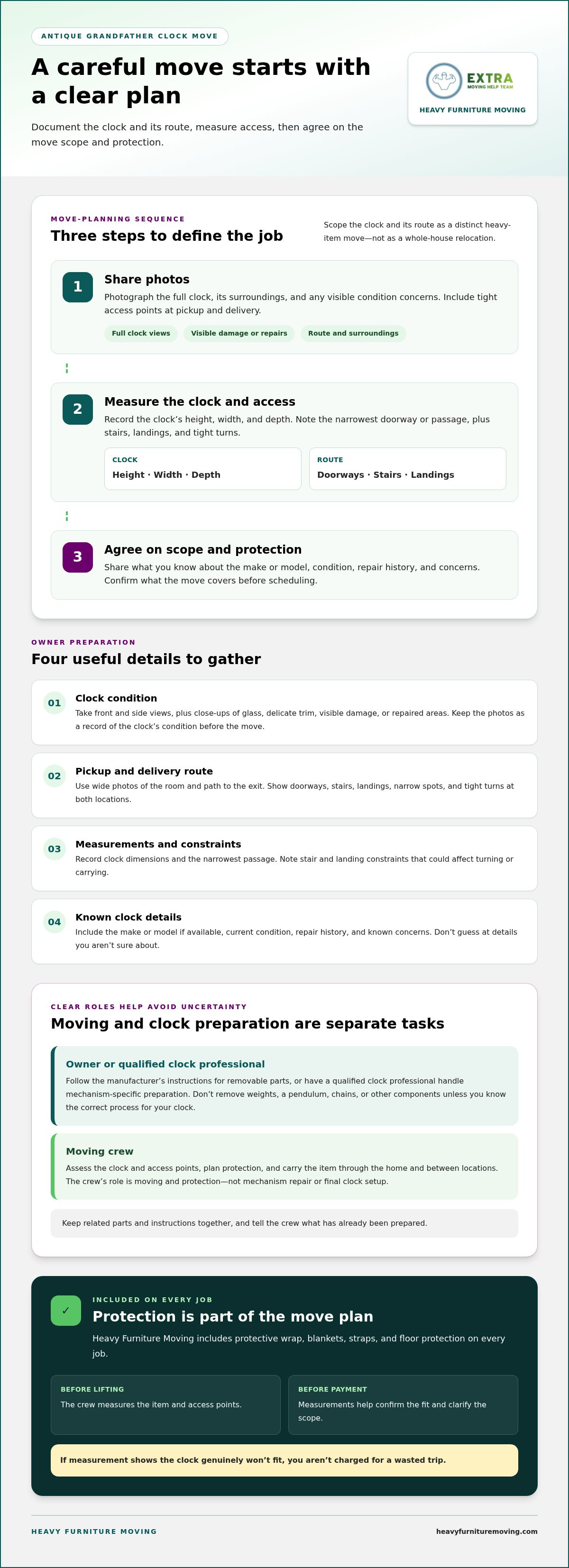 ANTIQUE GRANDFATHER CLOCK MOVE

A careful move starts with a clear plan

Document the clock and its route, measure access, then agree on the move scope and protection.

EXTRA
MOVING HELP TEAM
HEAVY FURNITURE MOVING

MOVE-PLANNING SEQUENCE

Three steps to define the job

Scope the clock and its route as a distinct heavy-item move—not as a whole-house relocation.

1
Share photos
Photograph the full clock, its surroundings, and any visible condition concerns. Include tight access points at pickup and delivery.

Full clock views
Visible damage or repairs
Route and surroundings

2
Measure the clock and access
Record the clock's height, width, and depth. Note the narrowest doorway or passage, plus stairs, landings, and tight turns.

CLOCK
Height · Width · Depth

ROUTE
Doorways · Stairs · Landings

3
Agree on scope and protection
Share what you know about the make or model, condition, repair history, and concerns. Confirm what the move covers before scheduling.

OWNER PREPARATION

Four useful details to gather

01
Clock condition
Take front and side views, plus close-ups of glass, delicate trim, visible damage, or repaired areas. Keep the photos as a record of the clock's condition before the move.

02
Pickup and delivery route
Use wide photos of the room and path to the exit. Show doorways, stairs, landings, narrow spots, and tight turns at both locations.

03
Measurements and constraints
Record clock dimensions and the narrowest passage. Note stair and landing constraints that could affect turning or carrying.

04
Known clock details
Include the make or model if available, current condition, repair history, and known concerns. Don't guess at details you aren't sure about.

CLEAR ROLES HELP AVOID UNCERTAINTY

Moving and clock preparation are separate tasks

Owner or qualified clock professional
Follow the manufacturer's instructions for removable parts, or have a qualified clock professional handle mechanism-specific preparation. Don't remove weights, a pendulum, chains, or other components unless you know the correct process for your clock.

Moving crew
Assess the clock and access points, plan protection, and carry the item through the home and between locations. The crew's role is moving and protection—not mechanism repair or final clock setup.

Keep related parts and instructions together, and tell the crew what has already been prepared.

✓
INCLUDED ON EVERY JOB
Protection is part of the move plan
Heavy Furniture Moving includes protective wrap, blankets, straps, and floor protection on every job.

BEFORE LIFTING
The crew measures the item and access points.

BEFORE PAYMENT
Measurements help confirm the fit and clarify the scope.

If measurement shows the clock genuinely won't fit, you aren't charged for a wasted trip.

HEAVY FURNITURE MOVING
heavyfurnituremoving.com